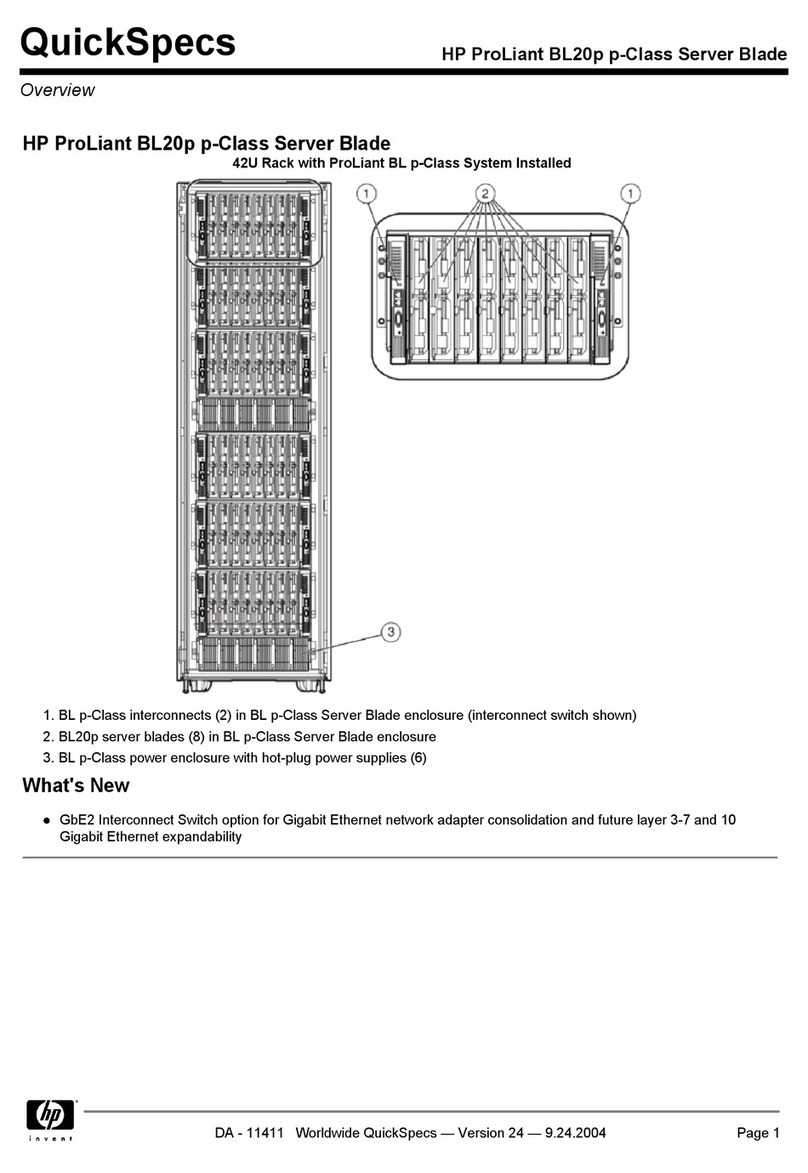 QuickSpecs

HP ProLiant BL20p p-Class Server Blade

Overview

HP ProLiant BL20p p-Class Server Blade

42U Rack with ProLiant BL p-Class System Installed

1
2
1
3

1. BL p-Class interconnects (2) in BL p-Class Server Blade enclosure (interconnect switch shown)
2. BL20p server blades (8) in BL p-Class Server Blade enclosure
3. BL p-Class power enclosure with hot-plug power supplies (6)

What's New

● GbE2 Interconnect Switch option for Gigabit Ethernet network adapter consolidation and future layer 3-7 and 10 Gigabit Ethernet expandability

hp
invent

DA - 11411 Worldwide QuickSpecs — Version 24 — 9.24.2004

Page 1